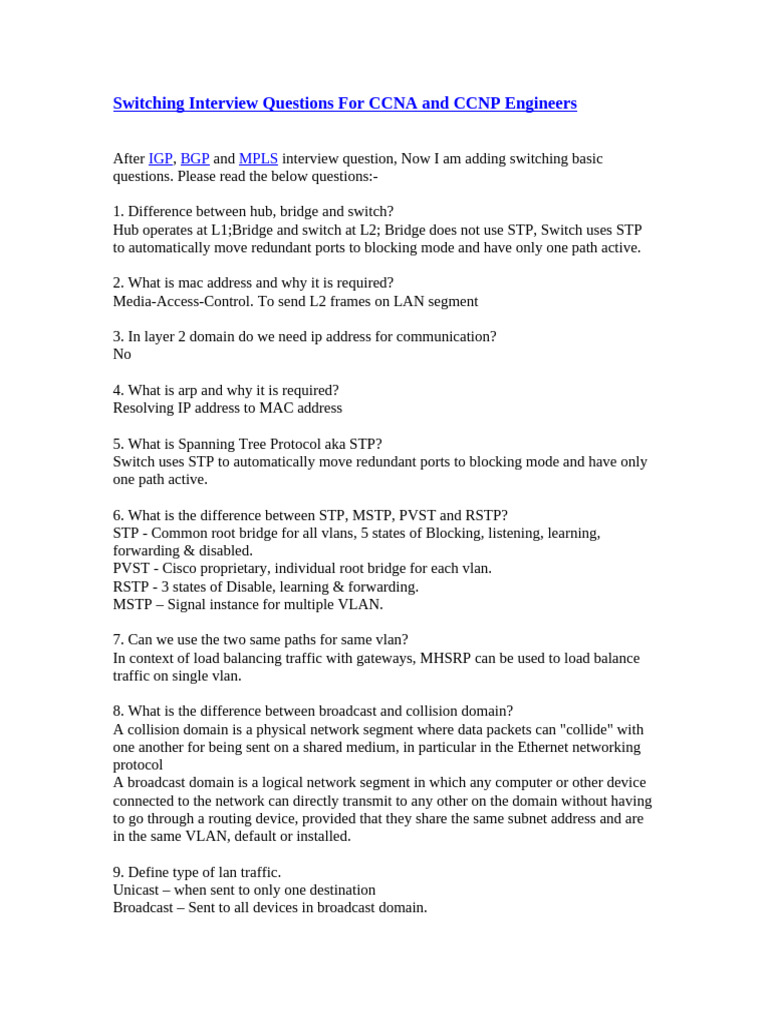 Switching Interview Questions For CCNA and CCNP Engineers

After IGP, BGP and MPLS interview question, Now I am adding switching basic questions. Please read the below questions:-

1. Difference between hub, bridge and switch?
Hub operates at L1;Bridge and switch at L2; Bridge does not use STP, Switch uses STP to automatically move redundant ports to blocking mode and have only one path active.

2. What is mac address and why it is required?
Media-Access-Control. To send L2 frames on LAN segment

3. In layer 2 domain do we need ip address for communication?
No

4. What is arp and why it is required?
Resolving IP address to MAC address

5. What is Spanning Tree Protocol aka STP?
Switch uses STP to automatically move redundant ports to blocking mode and have only one path active.

6. What is the difference between STP, MSTP, PVST and RSTP?
STP - Common root bridge for all vlans, 5 states of Blocking, listening, learning, forwarding & disabled.
PVST - Cisco proprietary, individual root bridge for each vlan.
RSTP - 3 states of Disable, learning & forwarding.
MSTP – Signal instance for multiple VLAN.

7. Can we use the two same paths for same vlan?
In context of load balancing traffic with gateways, MHSRP can be used to load balance traffic on single vlan.

8. What is the difference between broadcast and collision domain?
A collision domain is a physical network segment where data packets can "collide" with one another for being sent on a shared medium, in particular in the Ethernet networking protocol
A broadcast domain is a logical network segment in which any computer or other device connected to the network can directly transmit to any other on the domain without having to go through a routing device, provided that they share the same subnet address and are in the same VLAN, default or installed.

9. Define type of lan traffic.
Unicast – when sent to only one destination
Broadcast – Sent to all devices in broadcast domain.